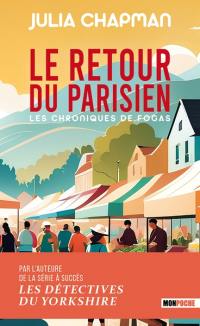 JULIA CHAPMAN

LE RETOUR DU PARISIEN

LES CHRONIQUES DE FOGAS

PAR L'AUTEURE DE LA SÉRIE À SUCCÈS

LES DÉTECTIVES DU YORKSHIRE

MONPOCHE